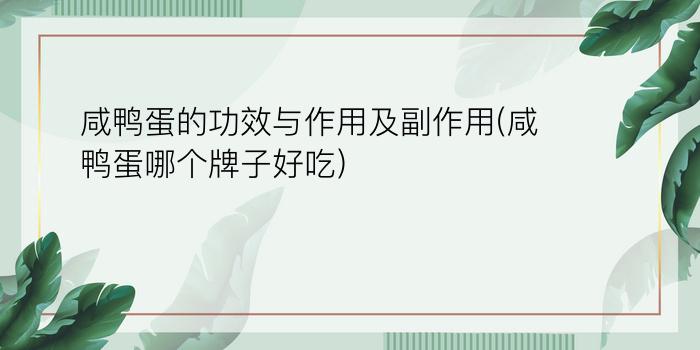 咸鸭蛋的功效与作用及副作用(咸鸭蛋哪个牌子好吃)